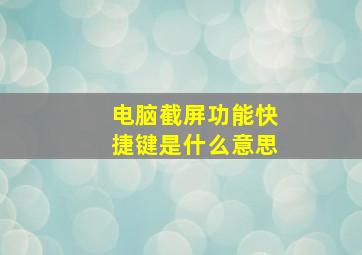 电脑截屏功能快捷键是什么意思